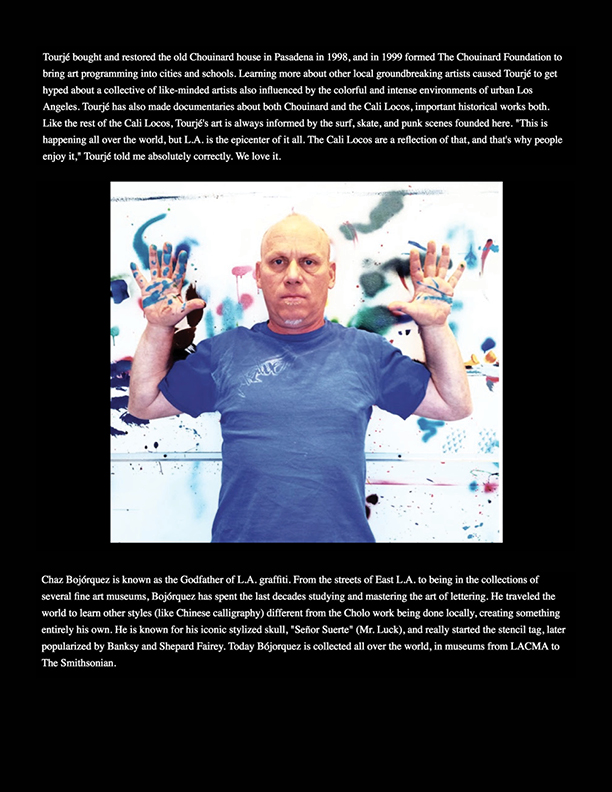 Tourjé bought and restored the old Chouinard house in Pasadena in 1998, and in 1999 formed The Chouinard Foundation to bring art programming into cities and schools. Learning more about other local groundbreaking artists caused Tourjé to get hyped about a collective of like-minded artists also influenced by the colorful and intense environments of urban Los Angeles. Tourjé has also made documentaries about both Chouinard and the Cali Locos, important historical works both. Like the rest of the Cali Locos, Tourjé's art is always informed by the surf, skate, and punk scenes founded here. "This is happening all over the world, but L.A. is the epicenter of it all. The Cali Locos are a reflection of that, and that's why people enjoy it," Tourjé told me absolutely correctly. We love it.

Chaz Bojórquez is known as the Godfather of L.A. graffiti. From the streets of East L.A. to being in the collections of several fine art museums, Bojórquez has spent the last decades studying and mastering the art of lettering. He traveled the world to learn other styles (like Chinese calligraphy) different from the Cholo work being done locally, creating something entirely his own. He is known for his iconic stylized skull, "Señor Suerte" (Mr. Luck), and really started the stencil tag, later popularized by Banksy and Shepard Fairey. Today Bójorquez is collected all over the world, in museums from LACMA to The Smithsonian.